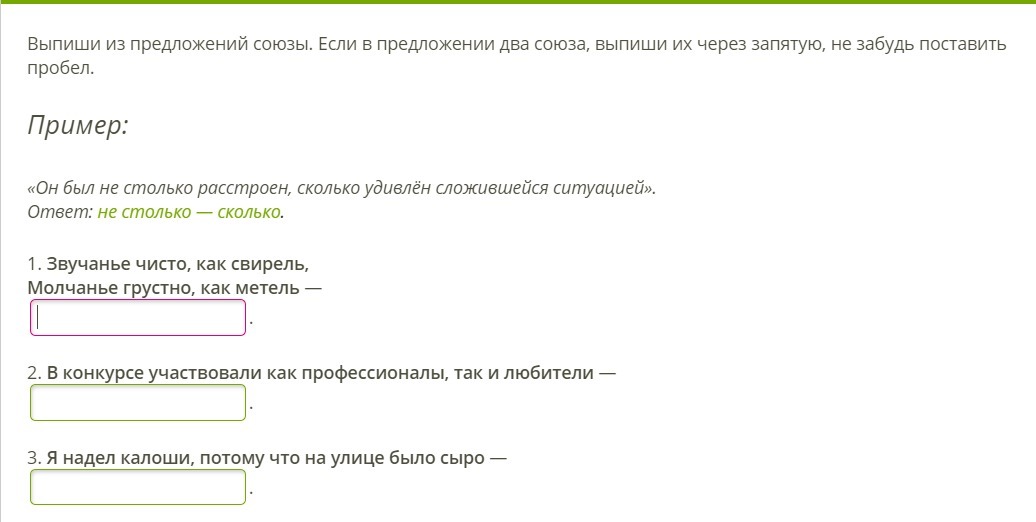 Выпиши из предложений союзы. Если в предложении два союза, выпиши их через запятую, не забудь поставить пробел.

Пример:

«Он был не столько расстроен, сколько удивлён сложившейся ситуацией».
Ответ: не столько — сколько.

1. Звучанье чисто, как свирель,
Молчанье грустно, как метель —
.

2. В конкурсе участвовали как профессионалы, так и любители —
.

3. Я надел калоши, потому что на улице было сыро —
.